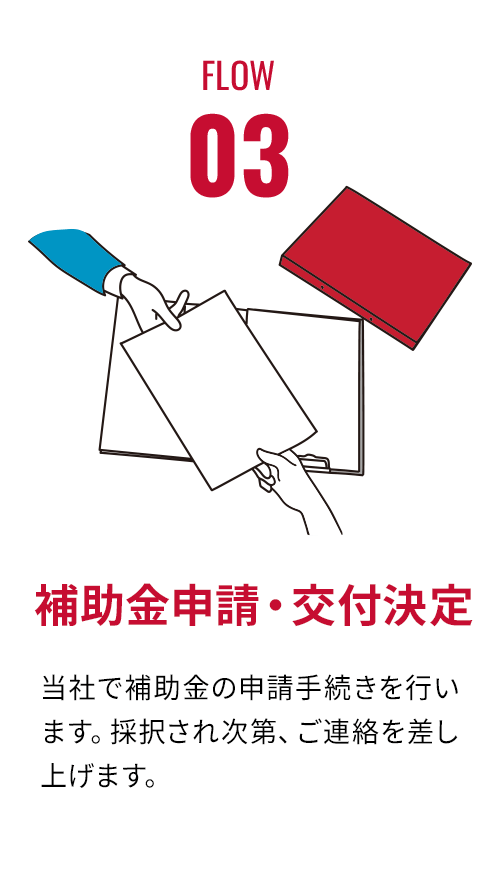 FLOW
03

補助金申請・交付決定

当社で補助金の申請手続きを行います。採択され次第、ご連絡を差し上げます。